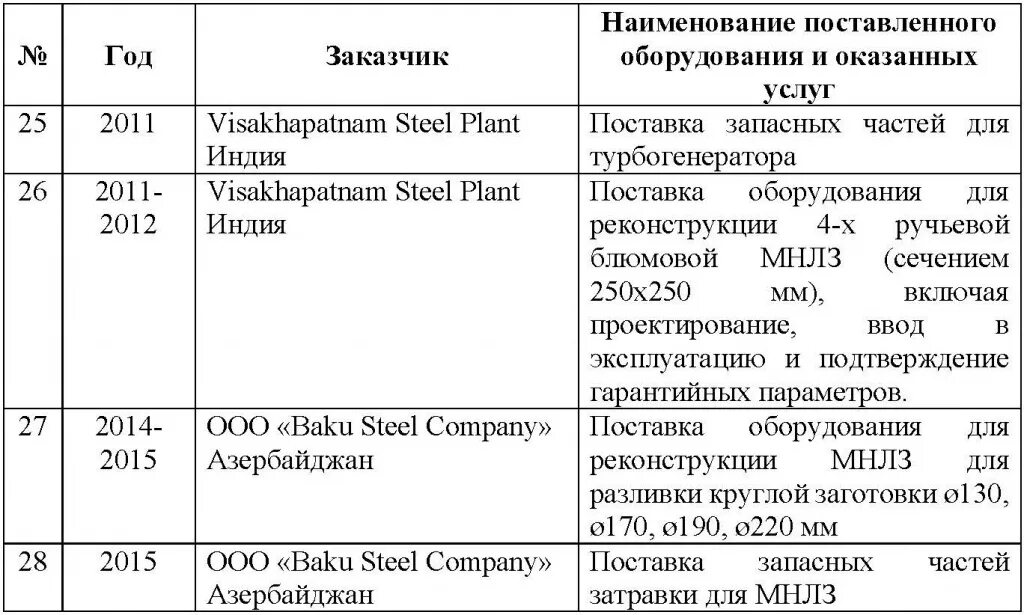 | № | Год | Заказчик | Наименование поставленного оборудования и оказанных услуг |
|---|---|---|---|
| 25 | 2011 | Visakhapatnam Steel Plant Индия | Поставка запасных частей для турбогенератора |
| 26 | 2011-2012 | Visakhapatnam Steel Plant Индия | Поставка оборудования для реконструкции 4-х ручьевой блюмовой МНЛЗ (сечением 250х250 мм), включая проектирование, ввод в эксплуатацию и подтверждение гарантийных параметров. |
| 27 | 2014-2015 | ООО «Baku Steel Company» Азербайджан | Поставка оборудования для реконструкции МНЛЗ для разливки круглой заготовки ø130, ø170, ø190, ø220 мм |
| 28 | 2015 | ООО «Baku Steel Company» Азербайджан | Поставка запасных частей затравки для МНЛЗ |